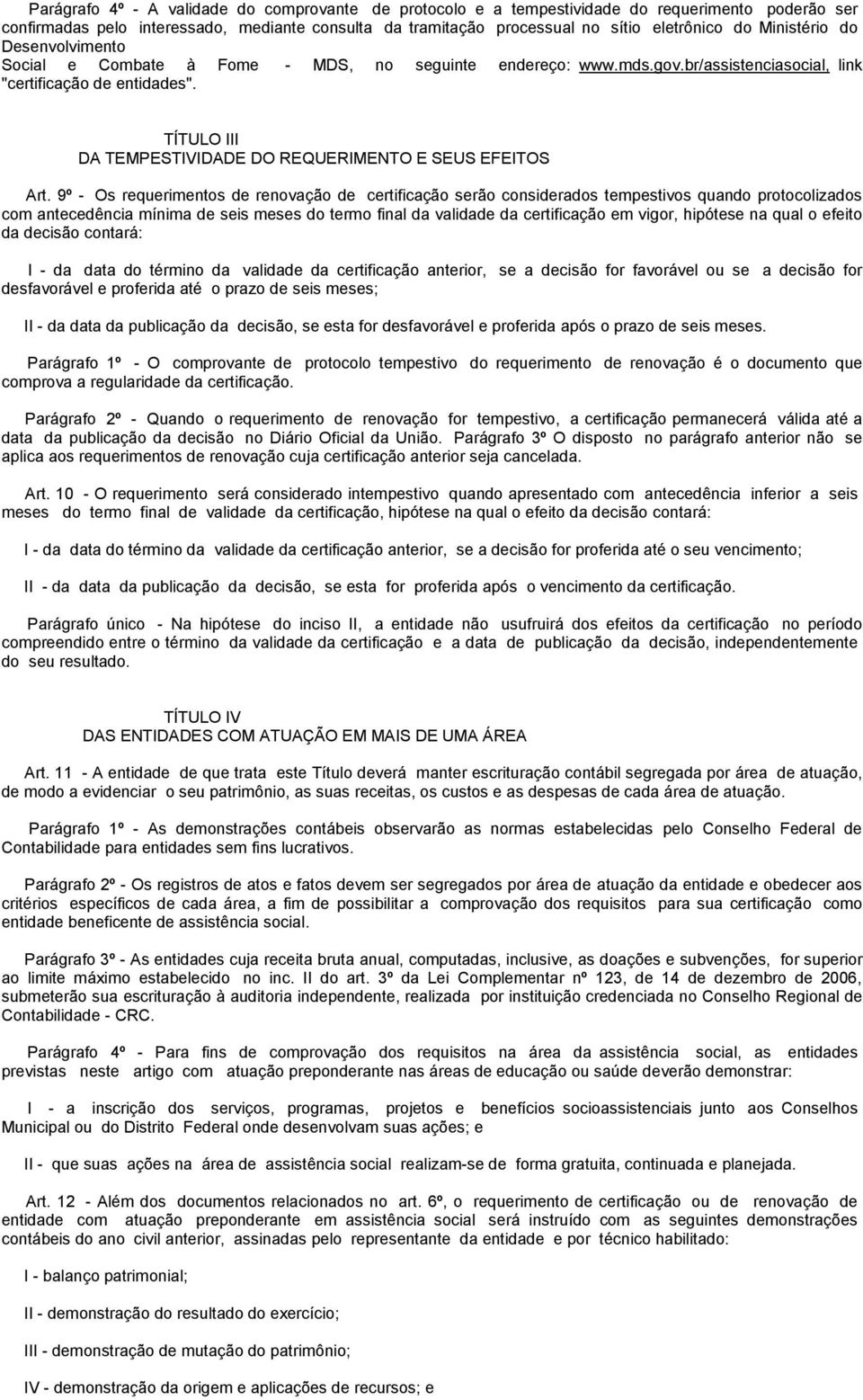 Parágrafo 4º - A validade do comprovante de protocolo e a tempestividade do requerimento poderão ser confirmadas pelo interessado, mediante consulta da tramitação processual no sítio eletrônico do Ministério do Desenvolvimento Social e Combate à Fome - MDS, no seguinte endereço: www.mds.gov.br/assistenciasocial, link "certificação de entidades".

TÍTULO III
DA TEMPESTIVIDADE DO REQUERIMENTO E SEUS EFEITOS

Art. 9º - Os requerimentos de renovação de certificação serão considerados tempestivos quando protocolizados com antecedência mínima de seis meses do termo final da validade da certificação em vigor, hipótese na qual o efeito da decisão contará:

I - da data do término da validade da certificação anterior, se a decisão for favorável ou se a decisão for desfavorável e proferida até o prazo de seis meses;

II - da data da publicação da decisão, se esta for desfavorável e proferida após o prazo de seis meses.

Parágrafo 1º - O comprovante de protocolo tempestivo do requerimento de renovação é o documento que comprova a regularidade da certificação.

Parágrafo 2º - Quando o requerimento de renovação for tempestivo, a certificação permanecerá válida até a data da publicação da decisão no Diário Oficial da União. Parágrafo 3º O disposto no parágrafo anterior não se aplica aos requerimentos de renovação cuja certificação anterior seja cancelada.

Art. 10 - O requerimento será considerado intempestivo quando apresentado com antecedência inferior a seis meses do termo final de validade da certificação, hipótese na qual o efeito da decisão contará:

I - da data do término da validade da certificação anterior, se a decisão for proferida até o seu vencimento;

II - da data da publicação da decisão, se esta for proferida após o vencimento da certificação.

Parágrafo único - Na hipótese do inciso II, a entidade não usufruirá dos efeitos da certificação no período compreendido entre o término da validade da certificação e a data de publicação da decisão, independentemente do seu resultado.

TÍTULO IV
DAS ENTIDADES COM ATUAÇÃO EM MAIS DE UMA ÁREA

Art. 11 - A entidade de que trata este Título deverá manter escrituração contábil segregada por área de atuação, de modo a evidenciar o seu patrimônio, as suas receitas, os custos e as despesas de cada área de atuação.

Parágrafo 1º - As demonstrações contábeis observarão as normas estabelecidas pelo Conselho Federal de Contabilidade para entidades sem fins lucrativos.

Parágrafo 2º - Os registros de atos e fatos devem ser segregados por área de atuação da entidade e obedecer aos critérios específicos de cada área, a fim de possibilitar a comprovação dos requisitos para sua certificação como entidade beneficente de assistência social.

Parágrafo 3º - As entidades cuja receita bruta anual, computadas, inclusive, as doações e subvenções, for superior ao limite máximo estabelecido no inc. II do art. 3º da Lei Complementar nº 123, de 14 de dezembro de 2006, submeterão sua escrituração à auditoria independente, realizada por instituição credenciada no Conselho Regional de Contabilidade - CRC.

Parágrafo 4º - Para fins de comprovação dos requisitos na área da assistência social, as entidades previstas neste artigo com atuação preponderante nas áreas de educação ou saúde deverão demonstrar:

I - a inscrição dos serviços, programas, projetos e benefícios socioassistenciais junto aos Conselhos Municipal ou do Distrito Federal onde desenvolvam suas ações; e

II - que suas ações na área de assistência social realizam-se de forma gratuita, continuada e planejada.

Art. 12 - Além dos documentos relacionados no art. 6º, o requerimento de certificação ou de renovação de entidade com atuação preponderante em assistência social será instruído com as seguintes demonstrações contábeis do ano civil anterior, assinadas pelo representante da entidade e por técnico habilitado:

I - balanço patrimonial;

II - demonstração do resultado do exercício;

III - demonstração de mutação do patrimônio;

IV - demonstração da origem e aplicações de recursos; e